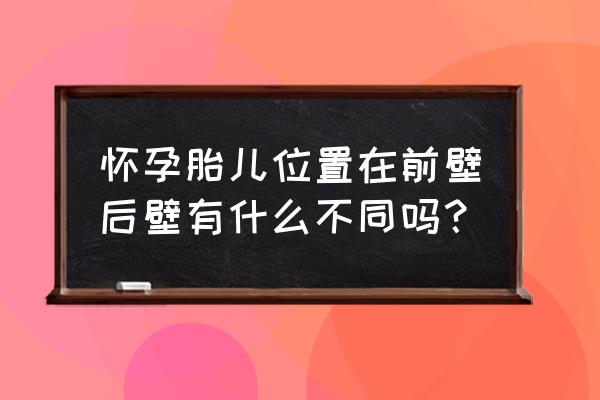 怀孕胎儿位置在前壁后壁有什么不同吗？